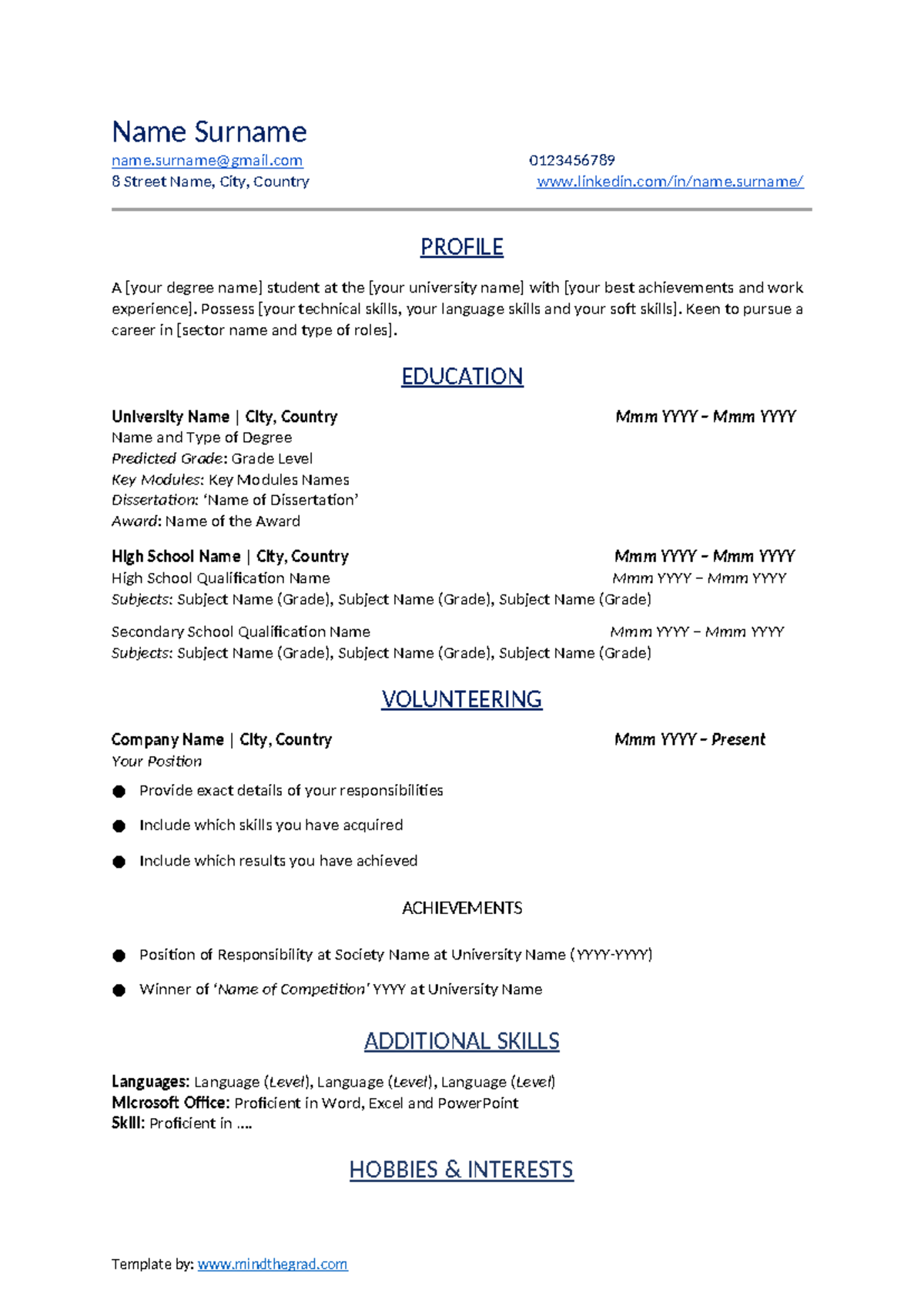 Name Surname

name.surname@gmail.com
0123456789

8 Street Name, City, Country
www.linkedin.com/in/name.surname/

PROFILE

A [your degree name] student at the [your university name] with [your best achievements and work experience]. Possess [your technical skills, your language skills and your soft skills]. Keen to pursue a career in [sector name and type of roles].

EDUCATION

University Name | City, Country
Mmm YYYY – Mmm YYYY

Name and Type of Degree
Predicted Grade: Grade Level
Key Modules: Key Modules Names
Dissertation: 'Name of Dissertation'
Award: Name of the Award

High School Name | City, Country
Mmm YYYY – Mmm YYYY

High School Qualification Name
Mmm YYYY – Mmm YYYY

Subjects: Subject Name (Grade), Subject Name (Grade), Subject Name (Grade)

Secondary School Qualification Name
Mmm YYYY – Mmm YYYY

Subjects: Subject Name (Grade), Subject Name (Grade), Subject Name (Grade)

VOLUNTEERING

Company Name | City, Country
Mmm YYYY – Present

Your Position

• Provide exact details of your responsibilities
• Include which skills you have acquired
• Include which results you have achieved

ACHIEVEMENTS

• Position of Responsibility at Society Name at University Name (YYYY-YYYY)
• Winner of 'Name of Competition' YYYY at University Name

ADDITIONAL SKILLS

Languages: Language (Level), Language (Level), Language (Level)
Microsoft Office: Proficient in Word, Excel and PowerPoint
Skill: Proficient in ....

HOBBIES & INTERESTS

Template by: www.mindthegrad.com